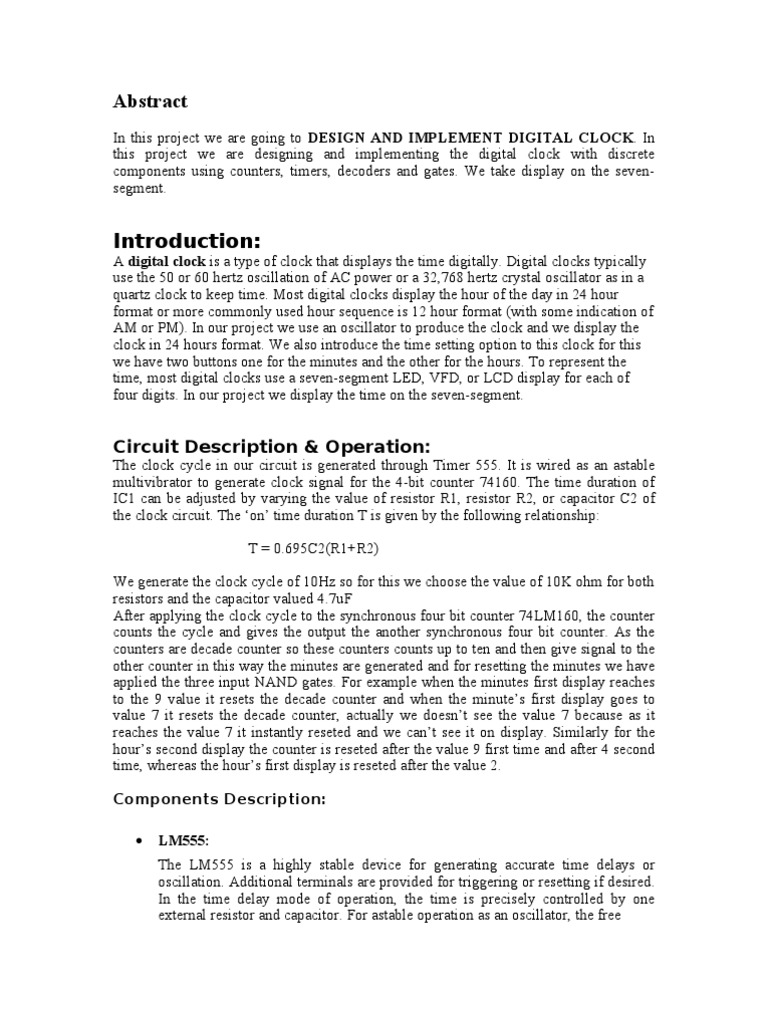 Abstract

In this project we are going to DESIGN AND IMPLEMENT DIGITAL CLOCK. In this project we are designing and implementing the digital clock with discrete components using counters, timers, decoders and gates. We take display on the seven-segment.

Introduction:

A digital clock is a type of clock that displays the time digitally. Digital clocks typically use the 50 or 60 hertz oscillation of AC power or a 32,768 hertz crystal oscillator as in a quartz clock to keep time. Most digital clocks display the hour of the day in 24 hour format or more commonly used hour sequence is 12 hour format (with some indication of AM or PM). In our project we use an oscillator to produce the clock and we display the clock in 24 hours format. We also introduce the time setting option to this clock for this we have two buttons one for the minutes and the other for the hours. To represent the time, most digital clocks use a seven-segment LED, VFD, or LCD display for each of four digits. In our project we display the time on the seven-segment.

Circuit Description & Operation:

The clock cycle in our circuit is generated through Timer 555. It is wired as an astable multivibrator to generate clock signal for the 4-bit counter 74160. The time duration of IC1 can be adjusted by varying the value of resistor R1, resistor R2, or capacitor C2 of the clock circuit. The 'on' time duration T is given by the following relationship:

T = 0.695C2(R1+R2)

We generate the clock cycle of 10Hz so for this we choose the value of 10K ohm for both resistors and the capacitor valued 4.7uF
After applying the clock cycle to the synchronous four bit counter 74LM160, the counter counts the cycle and gives the output the another synchronous four bit counter. As the counters are decade counter so these counters counts up to ten and then give signal to the other counter in this way the minutes are generated and for resetting the minutes we have applied the three input NAND gates. For example when the minutes first display reaches to the 9 value it resets the decade counter and when the minute's first display goes to value 7 it resets the decade counter, actually we doesn't see the value 7 because as it reaches the value 7 it instantly reseted and we can't see it on display. Similarly for the hour's second display the counter is reseted after the value 9 first time and after 4 second time, whereas the hour's first display is reseted after the value 2.

Components Description:

• LM555:

The LM555 is a highly stable device for generating accurate time delays or oscillation. Additional terminals are provided for triggering or resetting if desired. In the time delay mode of operation, the time is precisely controlled by one external resistor and capacitor. For astable operation as an oscillator, the free